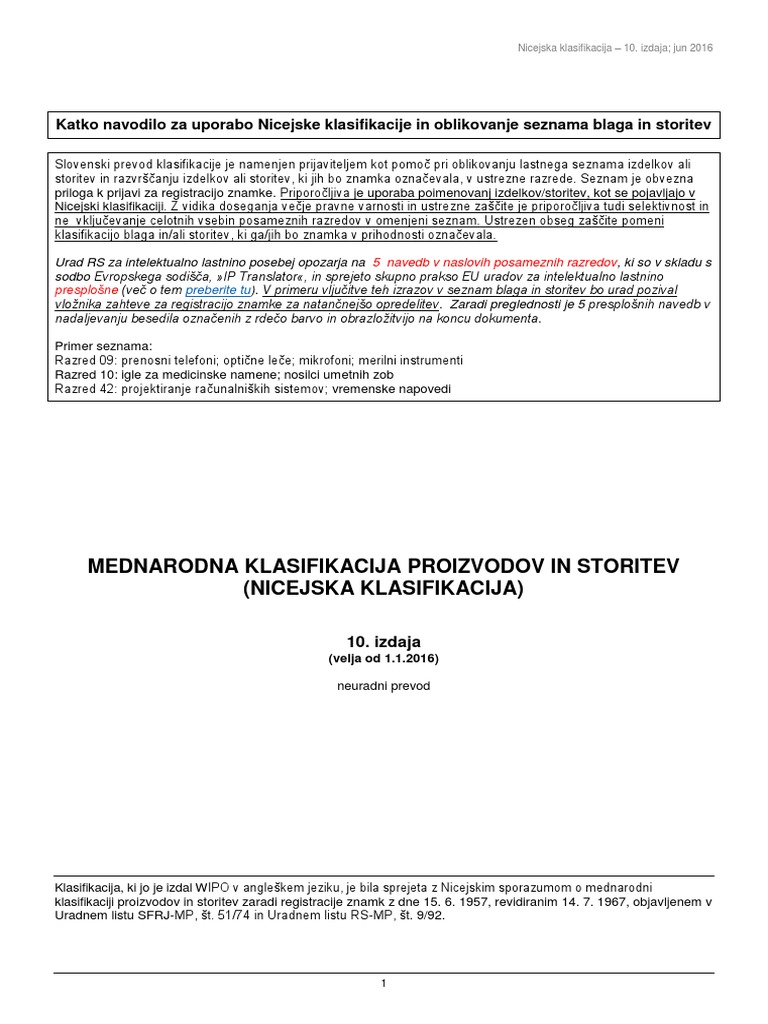 Nicejska klasifikacija – 10. izdaja; jun 2016

Katko navodilo za uporabo Nicejske klasifikacije in oblikovanje seznama blaga in storitev

Slovenski prevod klasifikacije je namenjen prijaviteljem kot pomoč pri oblikovanju lastnega seznama izdelkov ali storitev in razvrščanju izdelkov ali storitev, ki jih bo znamka označevala, v ustrezne razrede. Seznam je obvezna priloga k prijavi za registracijo znamke. Priporočljiva je uporaba poimenovanj izdelkov/storitev, kot se pojavljajo v Nicejski klasifikaciji. Z vidika doseganja večje pravne varnosti in ustrezne zaščite je priporočljiva tudi selektivnost in ne vključevanje celotnih vsebin posameznih razredov v omenjeni seznam. Ustrezen obseg zaščite pomeni klasifikacijo blaga in/ali storitev, ki ga/jih bo znamka v prihodnosti označevala.

Urad RS za intelektualno lastnino posebej opozarja na 5 navedb v naslovih posameznih razredov, ki so v skladu s sodbo Evropskega sodišča, »IP Translator«, in sprejeto skupno prakso EU uradov za intelektualno lastnino presplošne (več o tem preberite tu). V primeru vljučitve teh izrazov v seznam blaga in storitev bo urad pozival vložnika zahteve za registracijo znamke za natančnejšo opredelitev. Zaradi preglednosti je 5 presplošnih navedb v nadaljevanju besedila označenih z rdečo barvo in obrazložitvijo na koncu dokumenta.

Primer seznama:
Razred 09: prenosni telefoni; optične leče; mikrofoni; merilni instrumenti
Razred 10: igle za medicinske namene; nosilci umetnih zob
Razred 42: projektiranje računalniških sistemov; vremenske napovedi

MEDNARODNA KLASIFIKACIJA PROIZVODOV IN STORITEV
(NICEJSKA KLASIFIKACIJA)

10. izdaja
(velja od 1.1.2016)

neuradni prevod

Klasifikacija, ki jo je izdal WIPO v angleškem jeziku, je bila sprejeta z Nicejskim sporazumom o mednarodni klasifikaciji proizvodov in storitev zaradi registracije znamk z dne 15. 6. 1957, revidiranim 14. 7. 1967, objavljenem v Uradnem listu SFRJ-MP, št. 51/74 in Uradnem listu RS-MP, št. 9/92.

1